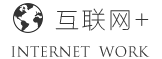 互联网+

INTERNET WORK